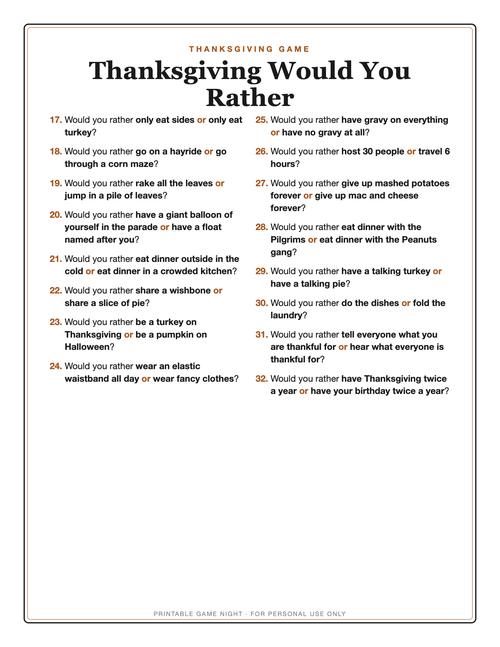 THANKSGIVING GAME

Thanksgiving Would You Rather

17. Would you rather only eat sides or only eat turkey?

18. Would you rather go on a hayride or go through a corn maze?

19. Would you rather rake all the leaves or jump in a pile of leaves?

20. Would you rather have a giant balloon of yourself in the parade or have a float named after you?

21. Would you rather eat dinner outside in the cold or eat dinner in a crowded kitchen?

22. Would you rather share a wishbone or share a slice of pie?

23. Would you rather be a turkey on Thanksgiving or be a pumpkin on Halloween?

24. Would you rather wear an elastic waistband all day or wear fancy clothes?

25. Would you rather have gravy on everything or have no gravy at all?

26. Would you rather host 30 people or travel 6 hours?

27. Would you rather give up mashed potatoes forever or give up mac and cheese forever?

28. Would you rather eat dinner with the Pilgrims or eat dinner with the Peanuts gang?

29. Would you rather have a talking turkey or have a talking pie?

30. Would you rather do the dishes or fold the laundry?

31. Would you rather tell everyone what you are thankful for or hear what everyone is thankful for?

32. Would you rather have Thanksgiving twice a year or have your birthday twice a year?

PRINTABLE GAME NIGHT · FOR PERSONAL USE ONLY